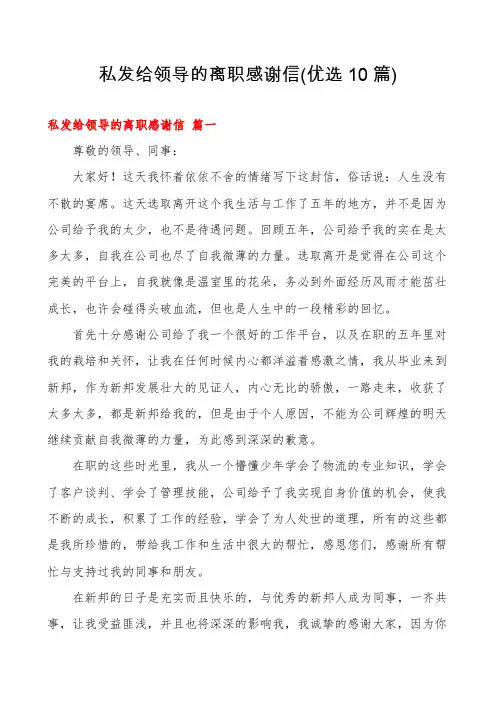 私发给领导的离职感谢信(优选 10 篇)

私发给领导的离职感谢信 篇一

尊敬的领导、同事：

大家好！这天我怀着依依不舍的情绪写下这封信，俗话说：人生没有不散的宴席。这天选取离开这个我生活与工作了五年的地方，并不是因为公司给予我的太少，也不是待遇问题。回顾五年，公司给予我的实在是太多太多，自我在公司也尽了自我微薄的力量。选取离开是觉得在公司这个完美的平台上，自我就像是温室里的花朵，务必到外面经历风雨才能茁壮成长，也许会碰得头破血流，但也是人生中的一段精彩的回忆。

首先十分感谢公司给了我一个很好的工作平台，以及在职的五年里对我的栽培和关怀，让我在任何时候内心都洋溢着感激之情，我从毕业来到新邦，作为新邦发展壮大的见证人，内心无比的骄傲，一路走来，收获了太多太多，都是新邦给我的，但是由于个人原因，不能为公司辉煌的明天继续贡献自我微薄的力量，为此感到深深的歉意。

在职的这些时光里，我从一个懵懂少年学会了物流的专业知识，学会了客户谈判、学会了管理技能，公司给予了我实现自身价值的机会，使我不断的成长，积累了工作的经验，学会了为人处世的道理，所有的这些都是我所珍惜的，带给我工作和生活中很大的帮忙，感恩您们，感谢所有帮忙与支持过我的同事和朋友。

在新邦的日子是充实而且快乐的，与优秀的新邦人成为同事，一齐共事，让我受益匪浅，并且也将深深的影响我，我诚挚的感谢大家，因为你